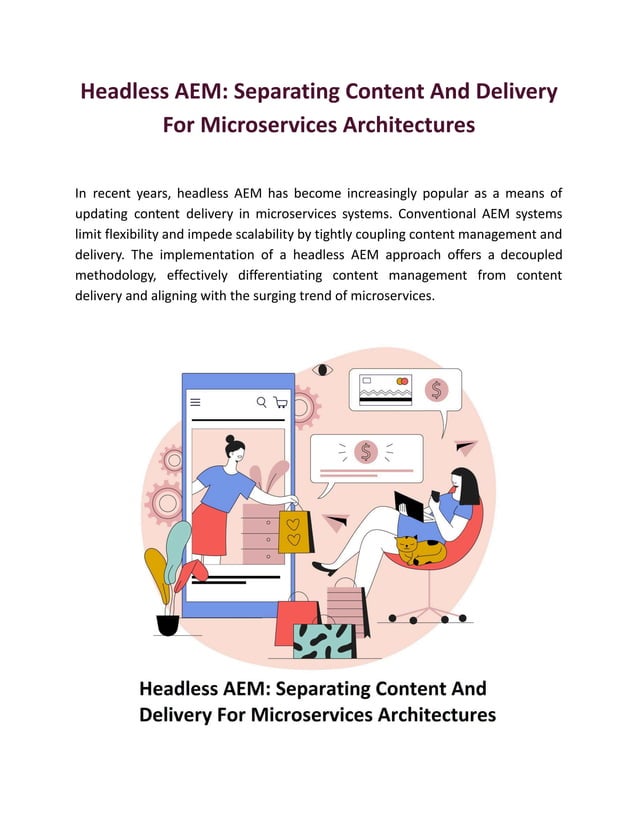 Headless AEM: Separating Content And Delivery For Microservices Architectures

In recent years, headless AEM has become increasingly popular as a means of updating content delivery in microservices systems. Conventional AEM systems limit flexibility and impede scalability by tightly coupling content management and delivery. The implementation of a headless AEM approach offers a decoupled methodology, effectively differentiating content management from content delivery and aligning with the surging trend of microservices.

$

$

Headless AEM: Separating Content And Delivery For Microservices Architectures